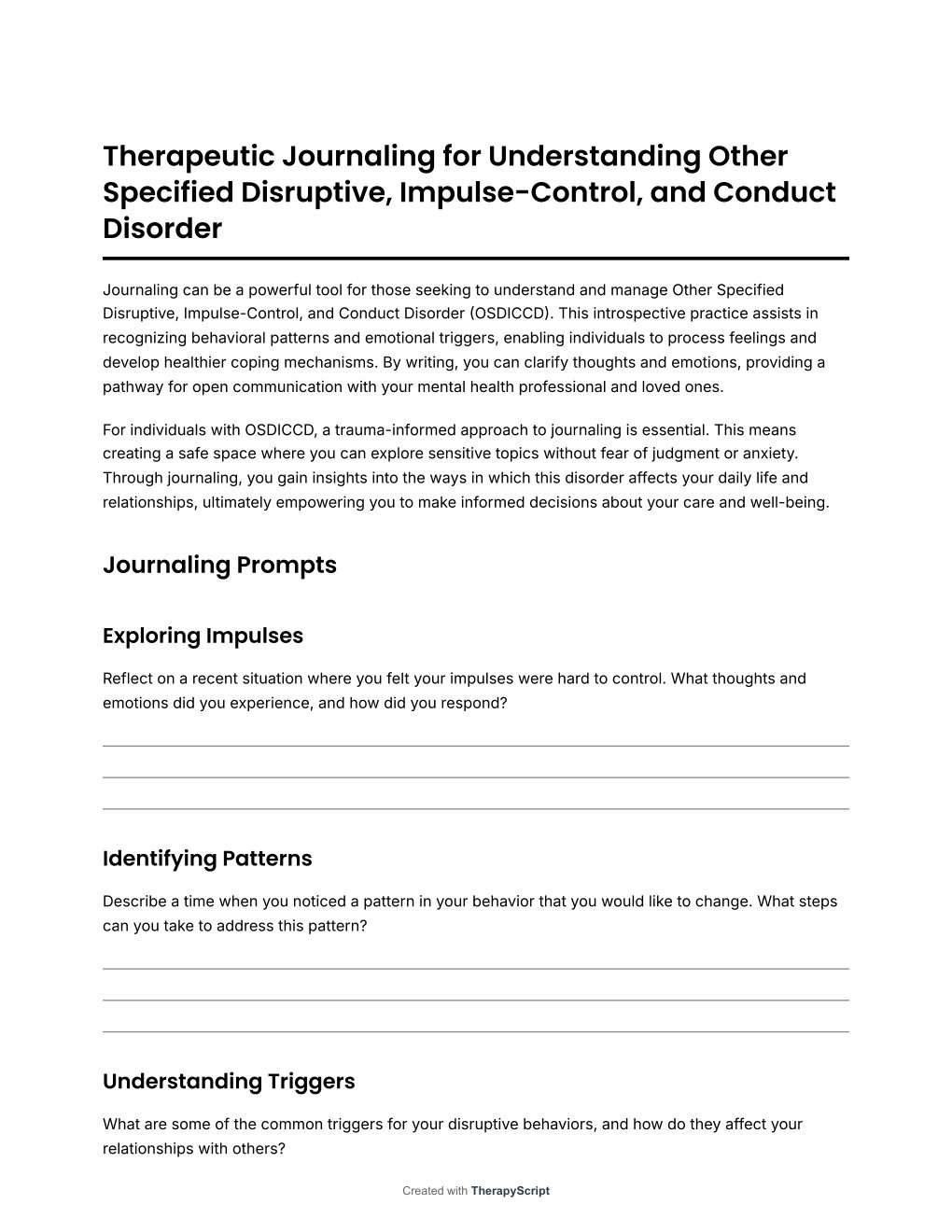 Therapeutic Journaling for Understanding Other Specified Disruptive, Impulse-Control, and Conduct Disorder

Journaling can be a powerful tool for those seeking to understand and manage Other Specified Disruptive, Impulse-Control, and Conduct Disorder (OSDICCD). This introspective practice assists in recognizing behavioral patterns and emotional triggers, enabling individuals to process feelings and develop healthier coping mechanisms. By writing, you can clarify thoughts and emotions, providing a pathway for open communication with your mental health professional and loved ones.

For individuals with OSDICCD, a trauma-informed approach to journaling is essential. This means creating a safe space where you can explore sensitive topics without fear of judgment or anxiety. Through journaling, you gain insights into the ways in which this disorder affects your daily life and relationships, ultimately empowering you to make informed decisions about your care and well-being.

Journaling Prompts

Exploring Impulses

Reflect on a recent situation where you felt your impulses were hard to control. What thoughts and emotions did you experience, and how did you respond?

Identifying Patterns

Describe a time when you noticed a pattern in your behavior that you would like to change. What steps can you take to address this pattern?

Understanding Triggers

What are some of the common triggers for your disruptive behaviors, and how do they affect your relationships with others?

Created with TherapyScript